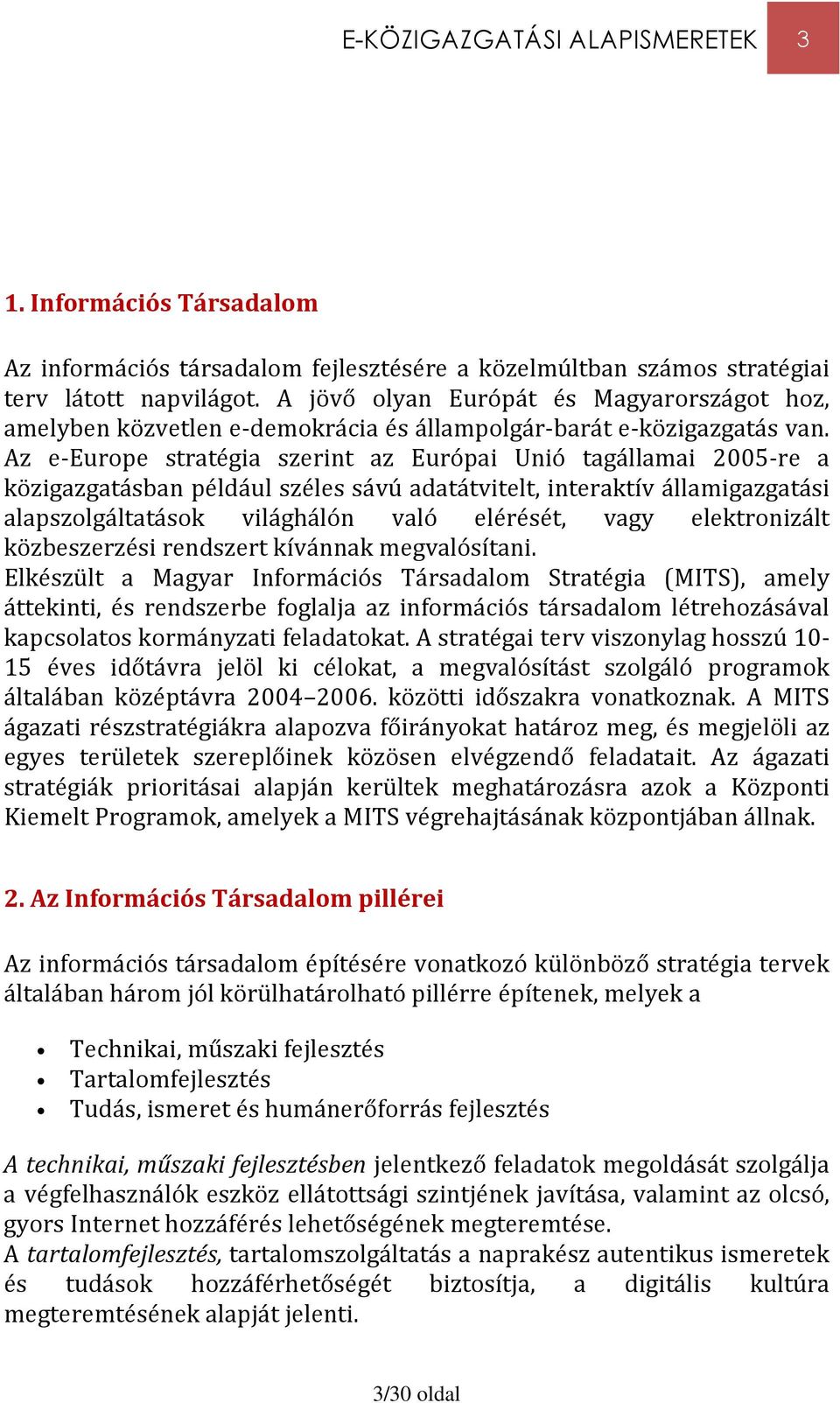 E-KÖZIGAZGATÁSI ALAPISMERETEK 3

1. Információs Társadalom

Az információs társadalom fejlesztésére a közelmúltban számos stratégiai terv látott napvilágot. A jövő olyan Európát és Magyarországot hoz, amelyben közvetlen e-demokrácia és állampolgár-barát e-közigazgatás van. Az e-Europe stratégia szerint az Európai Unió tagállamai 2005-re a közigazgatásban például széles sávú adatátvitelt, interaktív államigazgatási alapszolgáltatások világhálón való elérését, vagy elektronizált közbeszerzési rendszert kívánnak megvalósítani.
Elkészült a Magyar Információs Társadalom Stratégia (MITS), amely áttekinti, és rendszerbe foglalja az információs társadalom létrehozásával kapcsolatos kormányzati feladatokat. A stratégai terv viszonylag hosszú 10-15 éves időtávra jelöl ki célokat, a megvalósítást szolgáló programok általában középtávra 2004–2006. közötti időszakra vonatkoznak. A MITS ágazati részstratégiákra alapozva főirányokat határoz meg, és megjelöli az egyes területek szereplőinek közösen elvégzendő feladatait. Az ágazati stratégiák prioritásai alapján kerültek meghatározásra azok a Központi Kiemelt Programok, amelyek a MITS végrehajtásának központjában állnak.

2. Az Információs Társadalom pillérei

Az információs társadalom építésére vonatkozó különböző stratégia tervek általában három jól körülhatárolható pillérre építenek, melyek a

• Technikai, műszaki fejlesztés
• Tartalomfejlesztés
• Tudás, ismeret és humánerőforrás fejlesztés

A technikai, műszaki fejlesztésben jelentkező feladatok megoldását szolgálja a végfelhasználók eszköz ellátottsági szintjének javítása, valamint az olcsó, gyors Internet hozzáférés lehetőségének megteremtése.
A tartalomfejlesztés, tartalomszolgáltatás a naprakész autentikus ismeretek és tudások hozzáférhetőségét biztosítja, a digitális kultúra megteremtésének alapját jelenti.

3/30 oldal